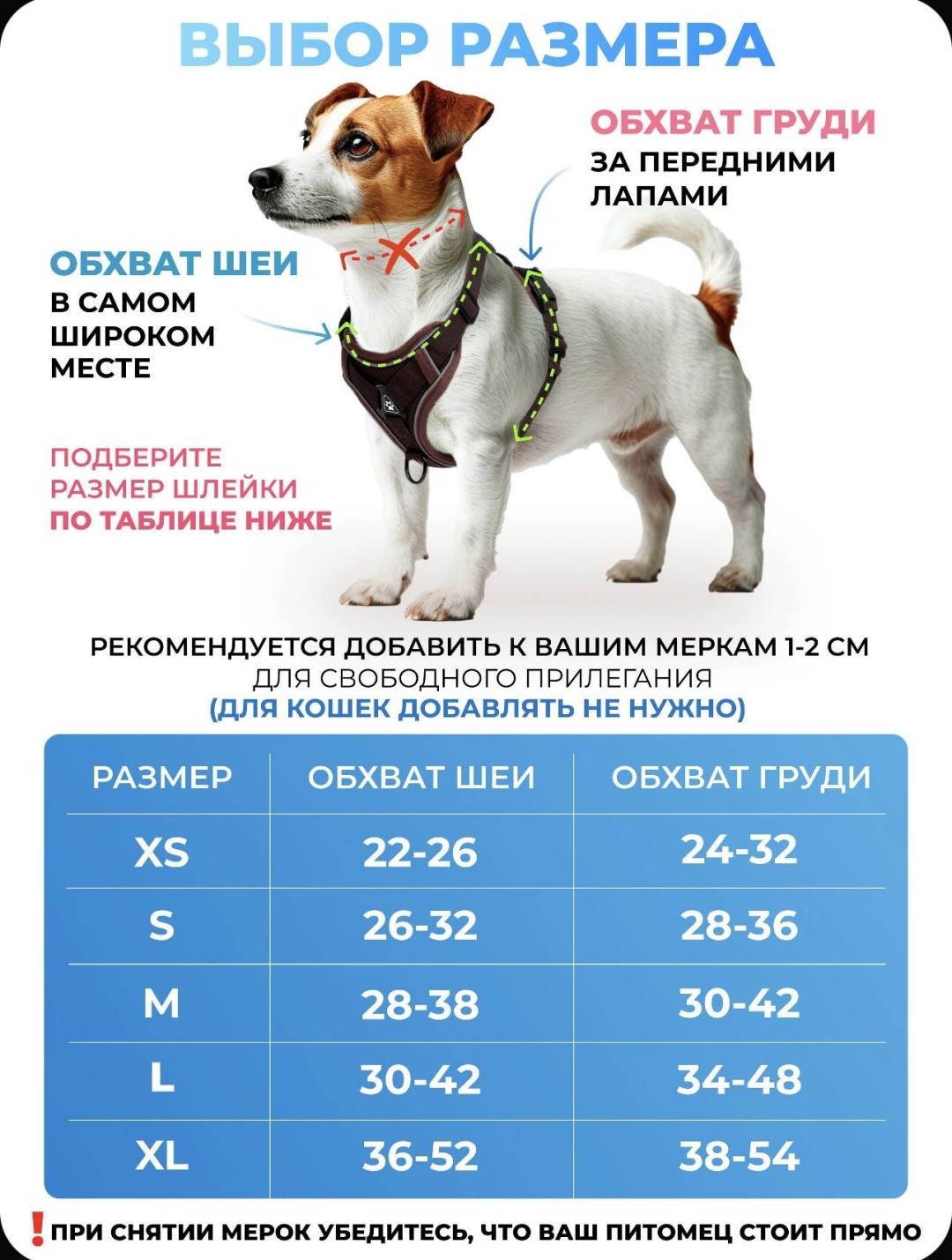 ВЫБОР РАЗМЕРА

ОБХВАТ ГРУДИ
ЗА ПЕРЕДНИМИ ЛАПАМИ

ОБХВАТ ШЕИ
В САМОМ ШИРОКОМ МЕСТЕ

ПОДБЕРИТЕ РАЗМЕР ШЛЕЙКИ ПО ТАБЛИЦЕ НИЖЕ

РЕКОМЕНДУЕТСЯ ДОБАВИТЬ К ВАШИМ МЕРКАМ 1-2 СМ
ДЛЯ СВОБОДНОГО ПРИЛЕГАНИЯ
(ДЛЯ КОШЕК ДОБАВЛЯТЬ НЕ НУЖНО)

| РАЗМЕР | ОБХВАТ ШЕИ | ОБХВАТ ГРУДИ |
|---|---|---|
| XS | 22-26 | 24-32 |
| S | 26-32 | 28-36 |
| M | 28-38 | 30-42 |
| L | 30-42 | 34-48 |
| XL | 36-52 | 38-54 |

❗ПРИ СНЯТИИ МЕРОК УБЕДИТЕСЬ, ЧТО ВАШ ПИТОМЕЦ СТОИТ ПРЯМО